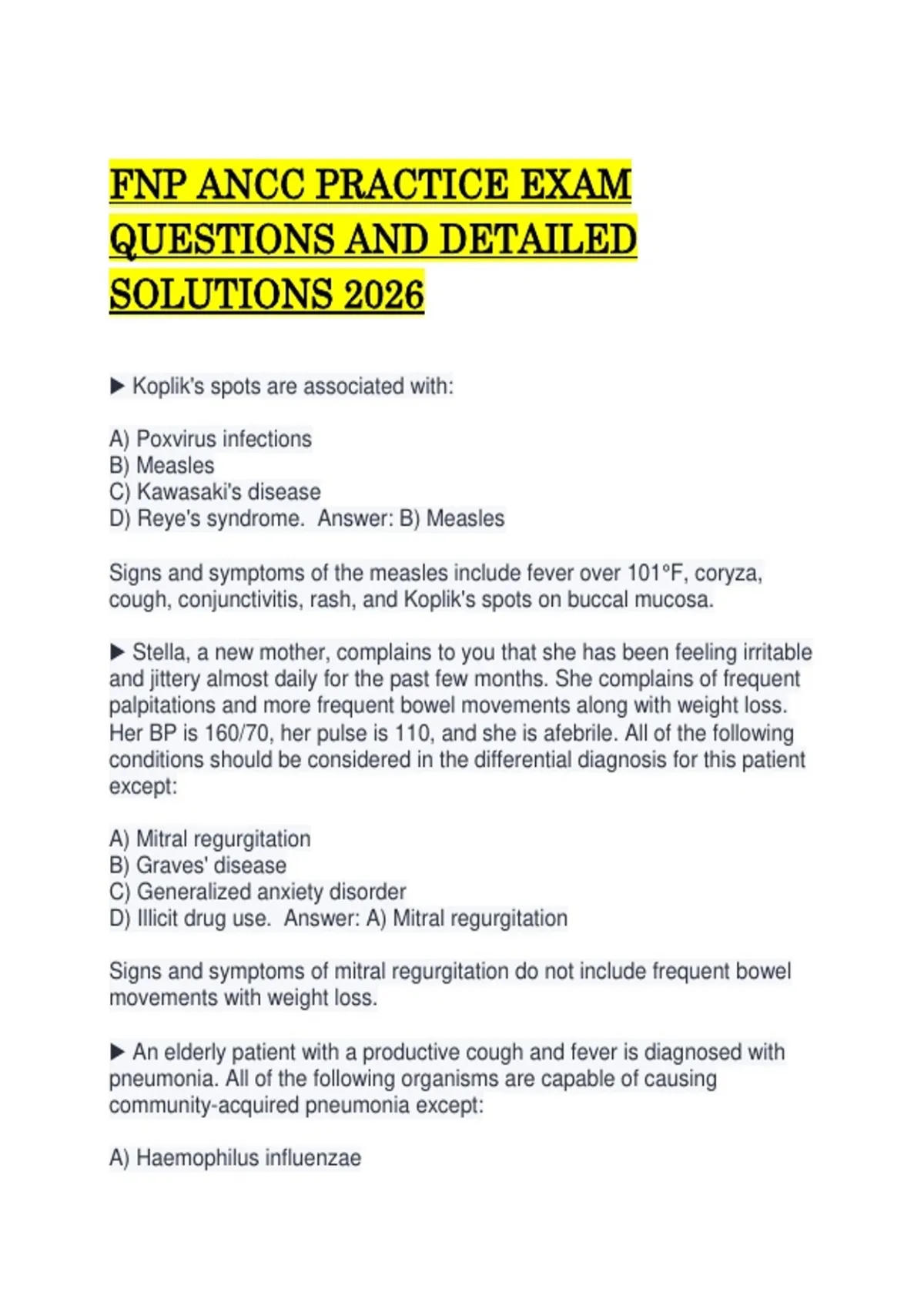 FNP ANCC PRACTICE EXAM QUESTIONS AND DETAILED SOLUTIONS 2026

▶ Koplik's spots are associated with:

A) Poxvirus infections
B) Measles
C) Kawasaki's disease
D) Reye's syndrome. Answer: B) Measles

Signs and symptoms of the measles include fever over 101°F, coryza, cough, conjunctivitis, rash, and Koplik's spots on buccal mucosa.

▶ Stella, a new mother, complains to you that she has been feeling irritable and jittery almost daily for the past few months. She complains of frequent palpitations and more frequent bowel movements along with weight loss. Her BP is 160/70, her pulse is 110, and she is afebrile. All of the following conditions should be considered in the differential diagnosis for this patient except:

A) Mitral regurgitation
B) Graves' disease
C) Generalized anxiety disorder
D) Illicit drug use. Answer: A) Mitral regurgitation

Signs and symptoms of mitral regurgitation do not include frequent bowel movements with weight loss.

▶ An elderly patient with a productive cough and fever is diagnosed with pneumonia. All of the following organisms are capable of causing community-acquired pneumonia except:

A) Haemophilus influenzae